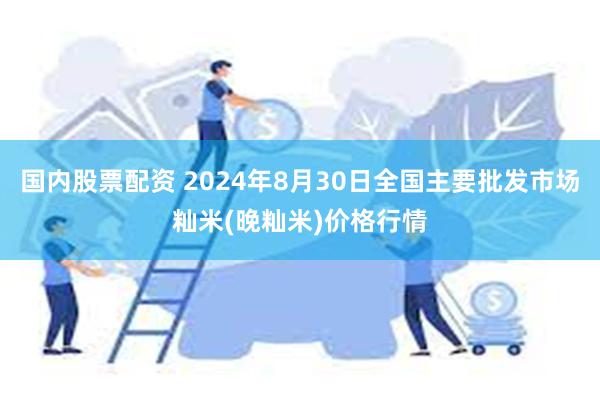 国内股票配资 2024年8月30日全国主要批发市场籼米(晚籼米)价格行情